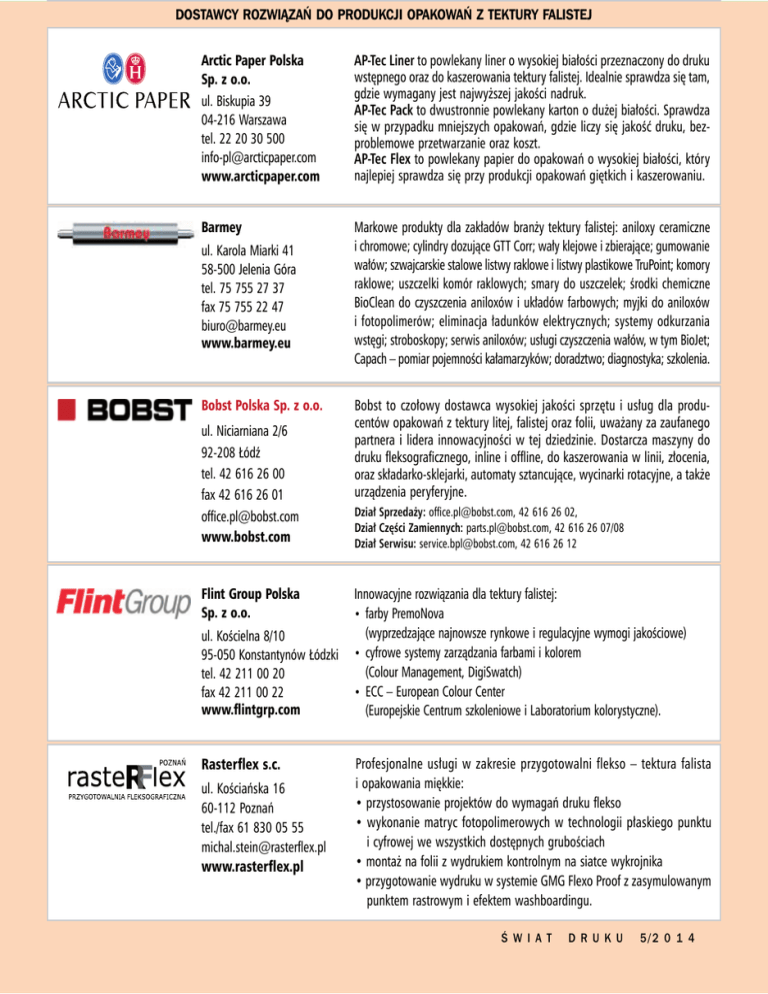 DOSTAWCY ROZWIĄZAŃ DO PRODUKCJI OPAKOWAŃ Z TEKTURY FALISTEJ

ARCTIC PAPER

Arctic Paper Polska Sp. z o.o.
ul. Biskupia 39
04-216 Warszawa
tel. 22 20 30 500
info-pl@arcticpaper.com
www.arcticpaper.com

AP-Tec Liner to powlekany liner o wysokiej białości przeznaczony do druku wstępnego oraz do kaszerowania tektury falistej. Idealnie sprawdza się tam, gdzie wymagany jest najwyższej jakości nadruk.
AP-Tec Pack to dwustronnie powlekany karton o dużej białości. Sprawdza się w przypadku mniejszych opakowań, gdzie liczy się jakość druku, bezproblemowe przetwarzanie oraz koszt.
AP-Tec Flex to powlekany papier do opakowań o wysokiej białości, który najlepiej sprawdza się przy produkcji opakowań giętkich i kaszerowaniu.

Barmey

Barmey
ul. Karola Miarki 41
58-500 Jelenia Góra
tel. 75 755 27 37
fax 75 755 22 47
biuro@barmey.eu
www.barmey.eu

Markowe produkty dla zakładów branży tektury falistej: aniloxy ceramiczne i chromowe; cylindry dozujące GTT Corr; wały klejowe i zbierające; gumowanie wałów; szwajcarskie stalowe listwy raklowe i listwy plastikowe TruPoint; komory raklowe; uszczelki komór raklowych; smary do uszczelek; środki chemiczne BioClean do czyszczenia aniloxów i układów farbowych; myjki do aniloxów i fotopolimerów; eliminacja ładunków elektrycznych; systemy odkurzania wstęgi; stroboskopy; serwis aniloxów; usługi czyszczenia wałów, w tym BioJet; Capach – pomiar pojemności kałamarzyków; doradztwo; diagnostyka; szkolenia.

BOBST

Bobst Polska Sp. z o.o.
ul. Niciarniana 2/6
92-208 Łódź
tel. 42 616 26 00
fax 42 616 26 01
office.pl@bobst.com
www.bobst.com

Bobst to czołowy dostawca wysokiej jakości sprzętu i usług dla producentów opakowań z tektury litej, falistej oraz folii, uważany za zaufanego partnera i lidera innowacyjności w tej dziedzinie. Dostarcza maszyny do druku fleksograficznego, inline i offline, do kaszerowania w linii, złocenia, oraz składarko-sklejarki, automaty sztancujące, wycinarki rotacyjne, a także urządzenia peryferyjne.
Dział Sprzedaży: office.pl@bobst.com, 42 616 26 02,
Dział Części Zamiennych: parts.pl@bobst.com, 42 616 26 07/08
Dział Serwisu: service.bpl@bobst.com, 42 616 26 12

FlintGroup

Flint Group Polska Sp. z o.o.
ul. Kościelna 8/10
95-050 Konstantynów Łódzki
tel. 42 211 00 20
fax 42 211 00 22
www.flintgrp.com

Innowacyjne rozwiązania dla tektury falistej:
• farby PremoNova (wyprzedzające najnowsze rynkowe i regulacyjne wymogi jakościowe)
• cyfrowe systemy zarządzania farbami i kolorem (Colour Management, DigiSwatch)
• ECC – European Colour Center (Europejskie Centrum szkoleniowe i Laboratorium kolorystyczne).

POZNAŃ
rasteRFlex
PRZYGOTOWALNIA FLEKSOGRAFICZNA

Rasterflex s.c.
ul. Kościańska 16
60-112 Poznań
tel./fax 61 830 05 55
michal.stein@rasterflex.pl
www.rasterflex.pl

Profesjonalne usługi w zakresie przygotowalni flekso – tektura falista i opakowania miękkie:
• przystosowanie projektów do wymagań druku flekso
• wykonanie matryc fotopolimerowych w technologii płaskiego punktu i cyfrowej we wszystkich dostępnych grubościach
• montaż na folii z wydrukiem kontrolnym na siatce wykrojnika
• przygotowanie wydruku w systemie GMG Flexo Proof z zasymulowanym punktem rastrowym i efektem washboardingu.

ŚWIAT DRUKU 5/2014